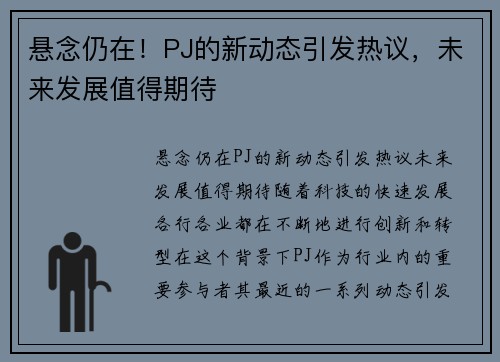 悬念仍在！PJ的新动态引发热议，未来发展值得期待

悬念仍在PJ的新动态引发热议未来发展值得期待随着科技的快速发展各行各业都在不断地进行创新和转型在这个背景下PJ作为行业内的重要参与者其最近的一系列动态引发